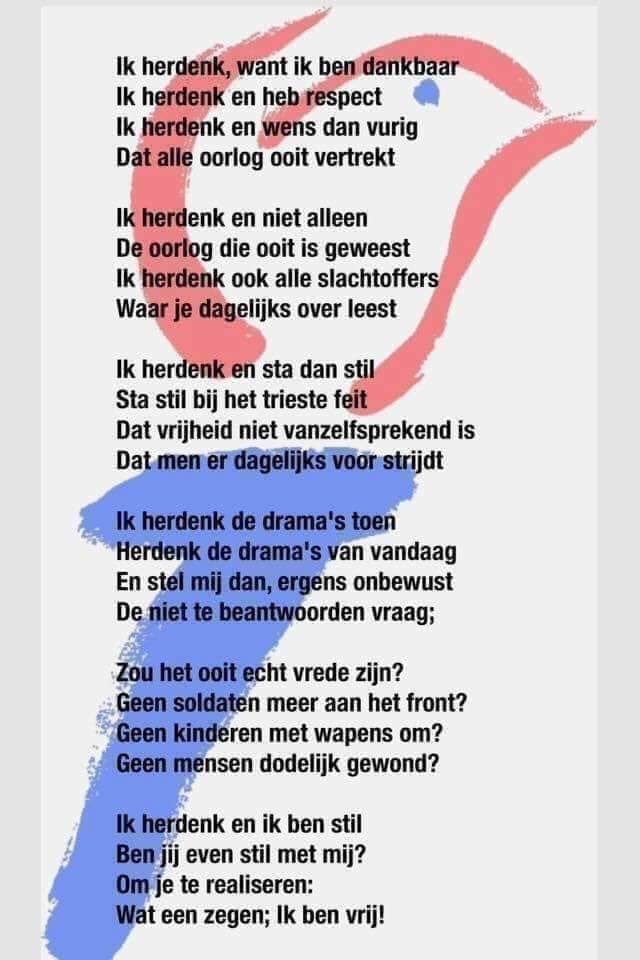 Ik herdenk, want ik ben dankbaar
Ik herdenk en heb respect
Ik herdenk en wens dan vurig
Dat alle oorlog ooit vertrekt

Ik herdenk en niet alleen
De oorlog die ooit is geweest
Ik herdenk ook alle slachtoffers
Waar je dagelijks over leest

Ik herdenk en sta dan stil
Sta stil bij het trieste feit
Dat vrijheid niet vanzelfsprekend is
Dat men er dagelijks voor strijdt

Ik herdenk de drama's toen
Herdenk de drama's van vandaag
En stel mij dan, ergens onbewust
De niet te beantwoorden vraag;

Zou het ooit echt vrede zijn?
Geen soldaten meer aan het front?
Geen kinderen met wapens om?
Geen mensen dodelijk gewond?

Ik herdenk en ik ben stil
Ben jij even stil met mij?
Om je te realiseren:
Wat een zegen; Ik ben vrij!